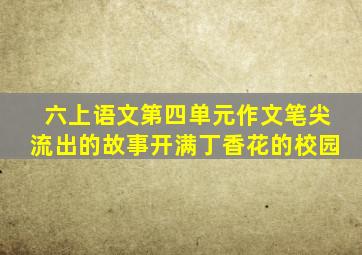 六上语文第四单元作文笔尖流出的故事开满丁香花的校园